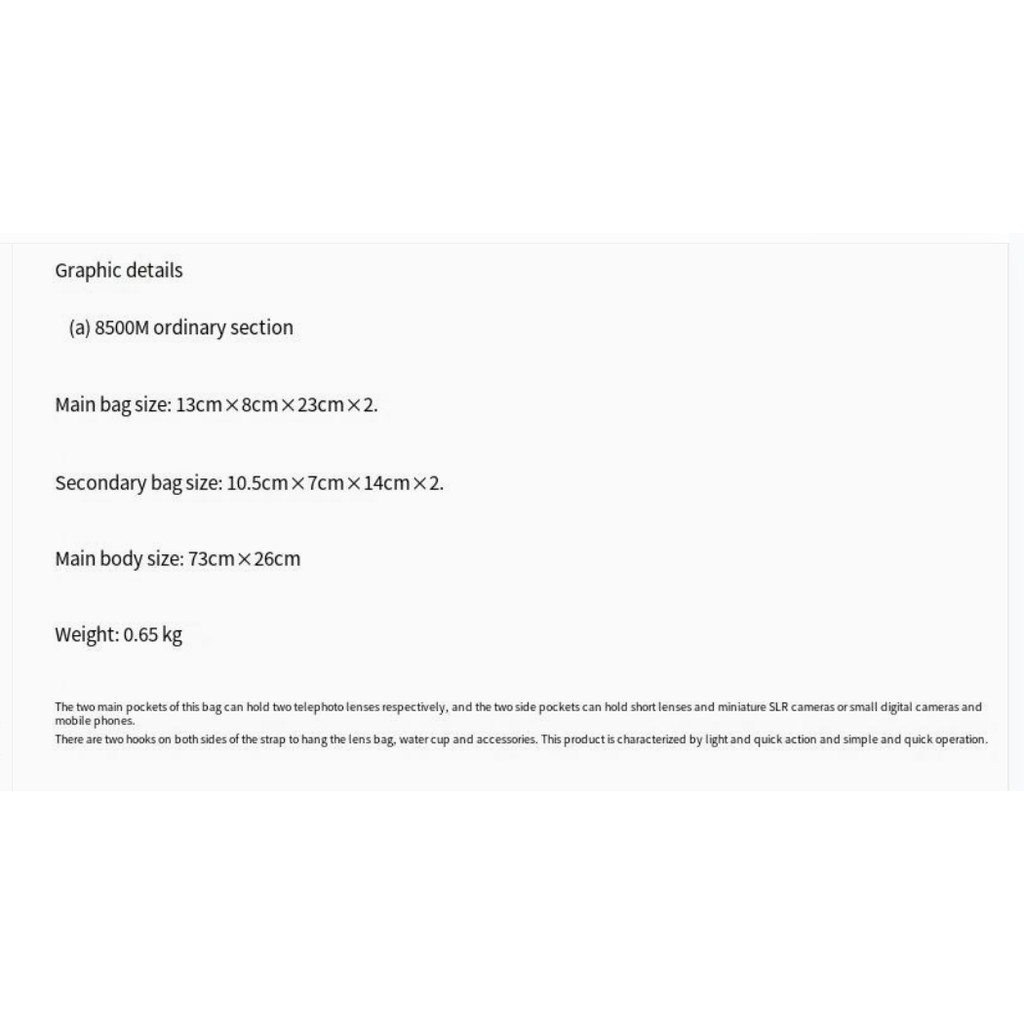 Graphic details

(a) 8500M ordinary section

Main bag size: 13cm×8cm×23cm×2.

Secondary bag size: 10.5cm×7cm×14cm×2.

Main body size: 73cm×26cm

Weight: 0.65 kg

The two main pockets of this bag can hold two telephoto lenses respectively, and the two side pockets can hold short lenses and miniature SLR cameras or small digital cameras and mobile phones.

There are two hooks on both sides of the strap to hang the lens bag, water cup and accessories. This product is characterized by light and quick action and simple and quick operation.